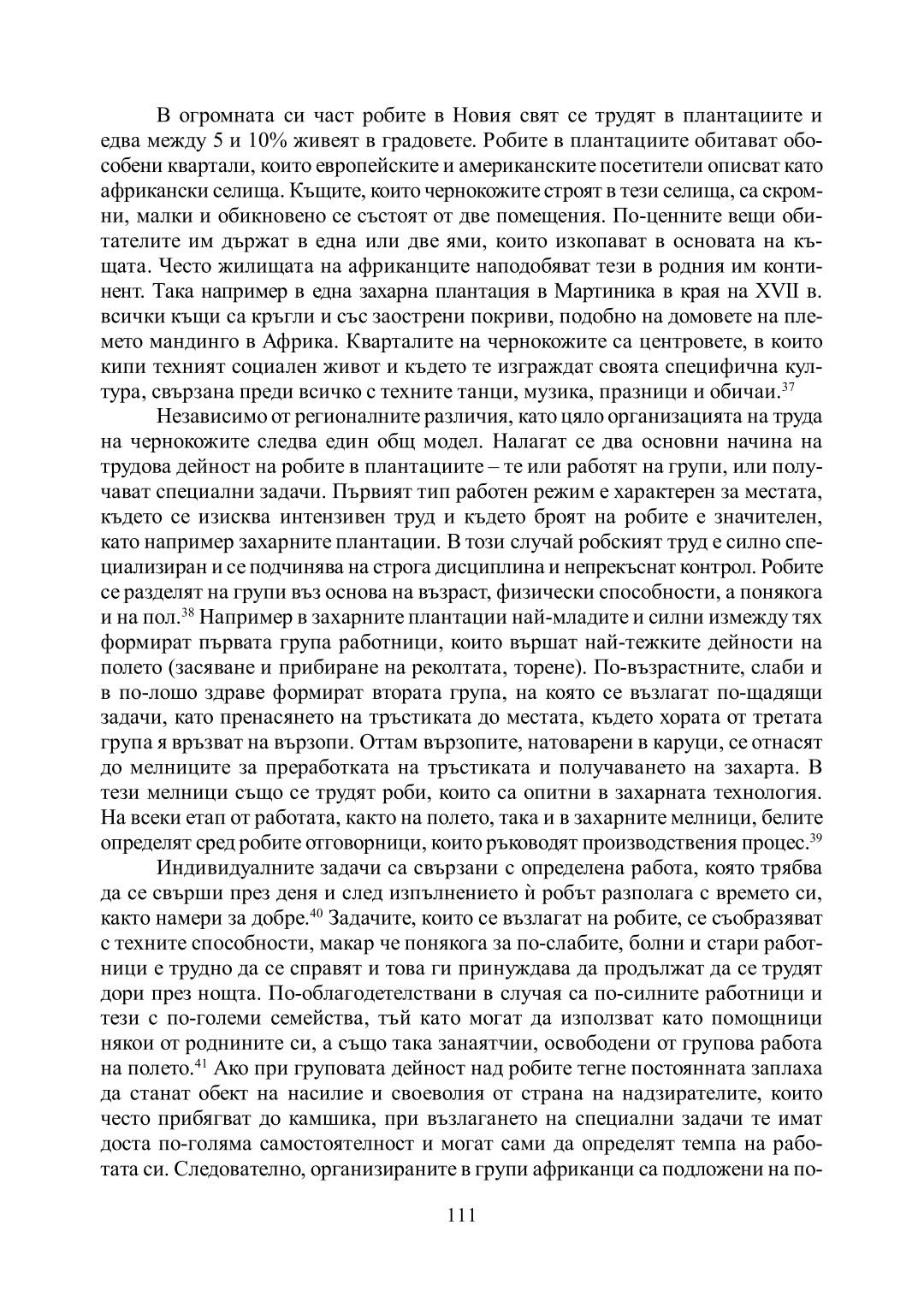 В огромната си част робите в Новия свят се трудят в плантациите и едва между 5 и 10% живеят в градовете. Робите в плантациите обитават обособени квартали, които европейските и американските посетители описват като африкански селища. Къщите, които чернокожите строят в тези селища, са скромни, малки и обикновено се състоят от две помещения. По-ценните вещи обитателите им държат в една или две ями, които изкопават в основата на къщата. Често жилищата на африканците наподобяват тези в родния им континент. Така например в една захарна плантация в Мартиника в края на XVII в. всички къщи са кръгли и със заострени покриви, подобно на домовете на племето мандинго в Африка. Кварталите на чернокожите са центровете, в които кипи техният социален живот и където те изграждат своята специфична култура, свързана преди всичко с техните танци, музика, празници и обичаи.$^{37}$

Независимо от регионалните различия, като цяло организацията на труда на чернокожите следва един общ модел. Налагат се два основни начина на трудова дейност на робите в плантациите – те или работят на групи, или получават специални задачи. Първият тип работен режим е характерен за местата, където се изисква интензивен труд и където броят на робите е значителен, като например захарните плантации. В този случай робският труд е силно специализиран и се подчинява на строга дисциплина и непрекъснат контрол. Робите се разделят на групи въз основа на възраст, физически способности, а понякога и на пол.$^{38}$ Например в захарните плантации най-младите и силни измежду тях формират първата група работници, които вършат най-тежките дейности на полето (засяване и прибиране на реколтата, торене). По-възрастните, слаби и в по-лошо здраве формират втората група, на която се възлагат по-щадящи задачи, като пренасянето на тръстиката до местата, където хората от третата група я връзват на вързопи. Оттам вързопите, натоварени в каруци, се отнасят до мелниците за преработката на тръстиката и получаването на захарта. В тези мелници също се трудят роби, които са опитни в захарната технология. На всеки етап от работата, както на полето, така и в захарните мелници, белите определят сред робите отговорници, които ръководят производствения процес.$^{39}$

Индивидуалните задачи са свързани с определена работа, която трябва да се свърши през деня и след изпълнението ѝ робът разполага с времето си, както намери за добре.$^{40}$ Задачите, които се възлагат на робите, се съобразяват с техните способности, макар че понякога за по-слабите, болни и стари работници е трудно да се справят и това ги принуждава да продължат да се трудят дори през нощта. По-облагодетелствани в случая са по-силните работници и тези с по-големи семейства, тъй като могат да използват като помощници някои от роднините си, а също така занаятчии, освободени от групова работа на полето.$^{41}$ Ако при груповата дейност над робите тегне постоянната заплаха да станат обект на насилие и своеволия от страна на надзирателите, които често прибягват до камшика, при възлагането на специални задачи те имат доста по-голяма самостоятелност и могат сами да определят темпа на работата си. Следователно, организираните в групи африканци са подложени на по-

111